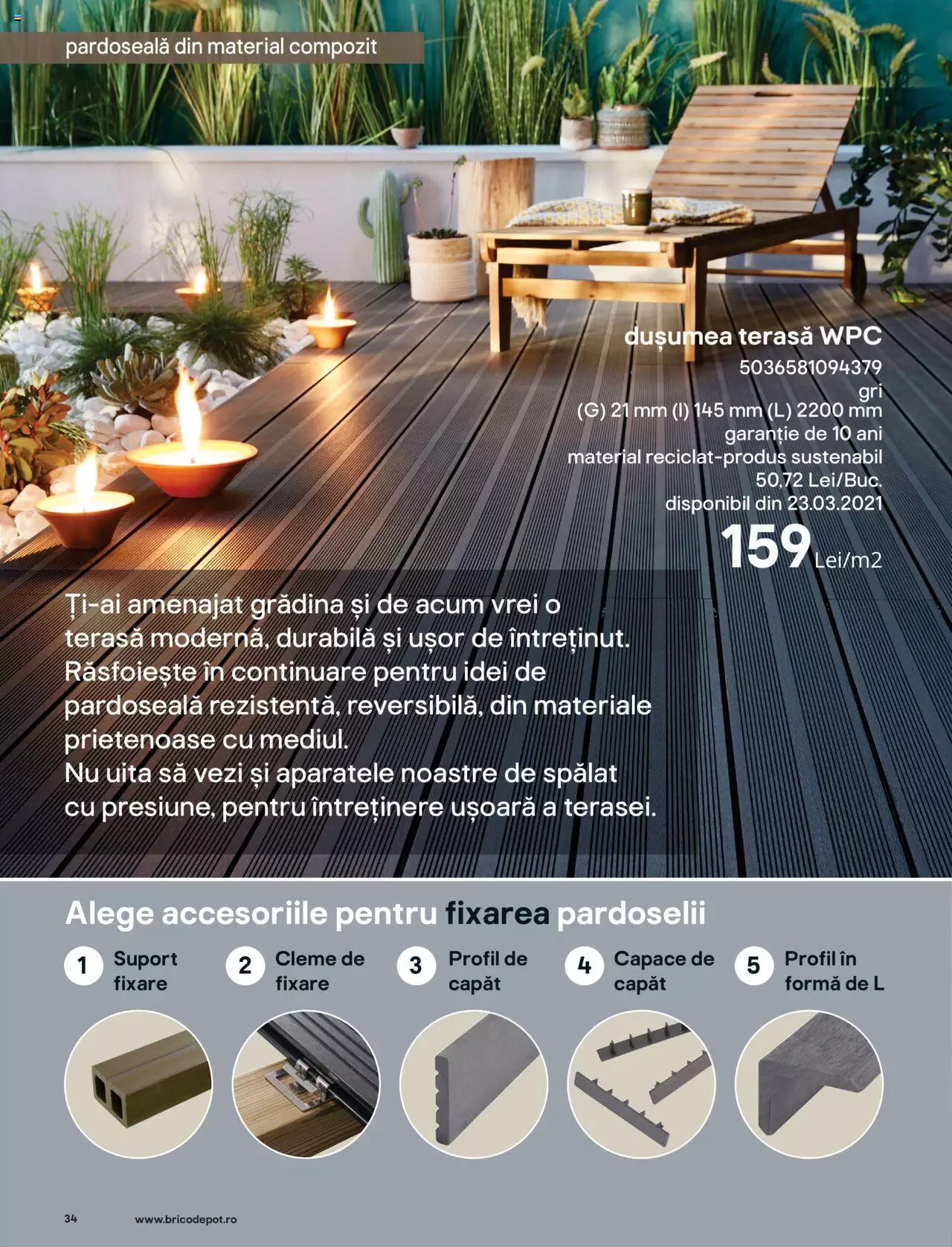 pardoseală din material compozit

dușumea terasă WPC
5036581094379
gri
(G) 21 mm (l) 145 mm (L) 2200 mm
garanție de 10 ani
material reciclat-produs sustenabil
50,72 Lei/Buc.
disponibil din 23.03.2021
159 Lei/m2

Ți-ai amenajat grădina și de acum vrei o terasă modernă, durabilă și ușor de întreținut. Răsfoiește în continuare pentru idei de pardoseală rezistentă, reversibilă, din materiale prietenoase cu mediul.
Nu uita să vezi și aparatele noastre de spălat cu presiune, pentru întreținere ușoară a terasei.

Alege accesoriile pentru fixarea pardoselii

1 Suport fixare
2 Cleme de fixare
3 Profil de capăt
4 Capace de capăt
5 Profil în formă de L

34 www.bricodepot.ro